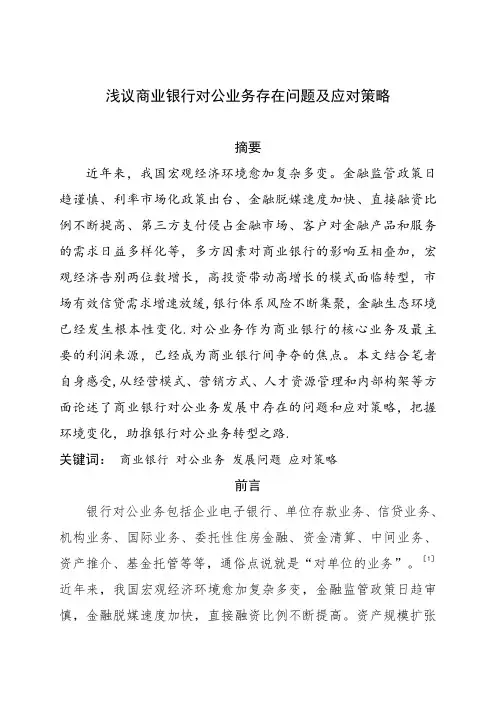 浅议商业银行对公业务存在问题及应对策略

摘要

近年来，我国宏观经济环境愈加复杂多变。金融监管政策日趋谨慎、利率市场化政策出台、金融脱媒速度加快、直接融资比例不断提高、第三方支付侵占金融市场、客户对金融产品和服务的需求日益多样化等，多方因素对商业银行的影响互相叠加，宏观经济告别两位数增长，高投资带动高增长的模式面临转型，市场有效信贷需求增速放缓，银行体系风险不断集聚，金融生态环境已经发生根本性变化.对公业务作为商业银行的核心业务及最主要的利润来源，已经成为商业银行间争夺的焦点。本文结合笔者自身感受，从经营模式、营销方式、人才资源管理和内部构架等方面论述了商业银行对公业务发展中存在的问题和应对策略，把握环境变化，助推银行对公业务转型之路.

关键词： 商业银行 对公业务 发展问题 应对策略

前言

银行对公业务包括企业电子银行、单位存款业务、信贷业务、机构业务、国际业务、委托性住房金融、资金清算、中间业务、资产推介、基金托管等等，通俗点说就是“对单位的业务”。$^{[1]}$近年来，我国宏观经济环境愈加复杂多变，金融监管政策日趋审慎，金融脱媒速度加快，直接融资比例不断提高。资产规模扩张